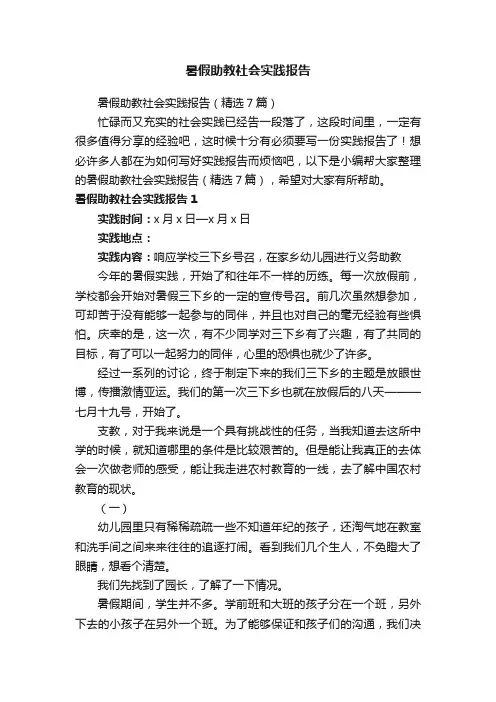 暑假助教社会实践报告

暑假助教社会实践报告（精选7篇）

忙碌而又充实的社会实践已经告一段落了，这段时间里，一定有很多值得分享的经验吧，这时候十分有必须要写一份实践报告了！想必许多人都在为如何写好实践报告而烦恼吧，以下是小编帮大家整理的暑假助教社会实践报告（精选7篇），希望对大家有所帮助。

暑假助教社会实践报告1

实践时间：x月x日—x月x日

实践地点：

实践内容：响应学校三下乡号召，在家乡幼儿园进行义务助教

今年的暑假实践，开始了和往年不一样的历练。每一次放假前，学校都会开始对暑假三下乡的一定的宣传号召。前几次虽然想参加，可却苦于没有能够一起参与的同伴，并且也对自己的毫无经验有些惧怕。庆幸的是，这一次，有不少同学对三下乡有了兴趣，有了共同的目标，有了可以一起努力的同伴，心里的恐惧也就少了许多。

经过一系列的讨论，终于制定下来的我们三下乡的主题是放眼世博，传播激情亚运。我们的第一次三下乡也就在放假后的八天———七月十九号，开始了。

支教，对于我来说是一个具有挑战性的任务，当我知道去这所中学的时候，就知道哪里的条件是比较艰苦的。但是能让我真正的去体会一次做老师的感受，能让我走进农村教育的一线，去了解中国农村教育的现状。

（一）

幼儿园里只有稀稀疏疏一些不知道年纪的孩子，还淘气地在教室和洗手间之间来来往往的追逐打闹。看到我们几个生人，不免瞪大了眼睛，想看个清楚。

我们先找到了园长，了解了一下情况。

暑假期间，学生并不多。学前班和大班的孩子分在一个班，另外下去的小孩子在另外一个班。为了能够保证和孩子们的沟通，我们决